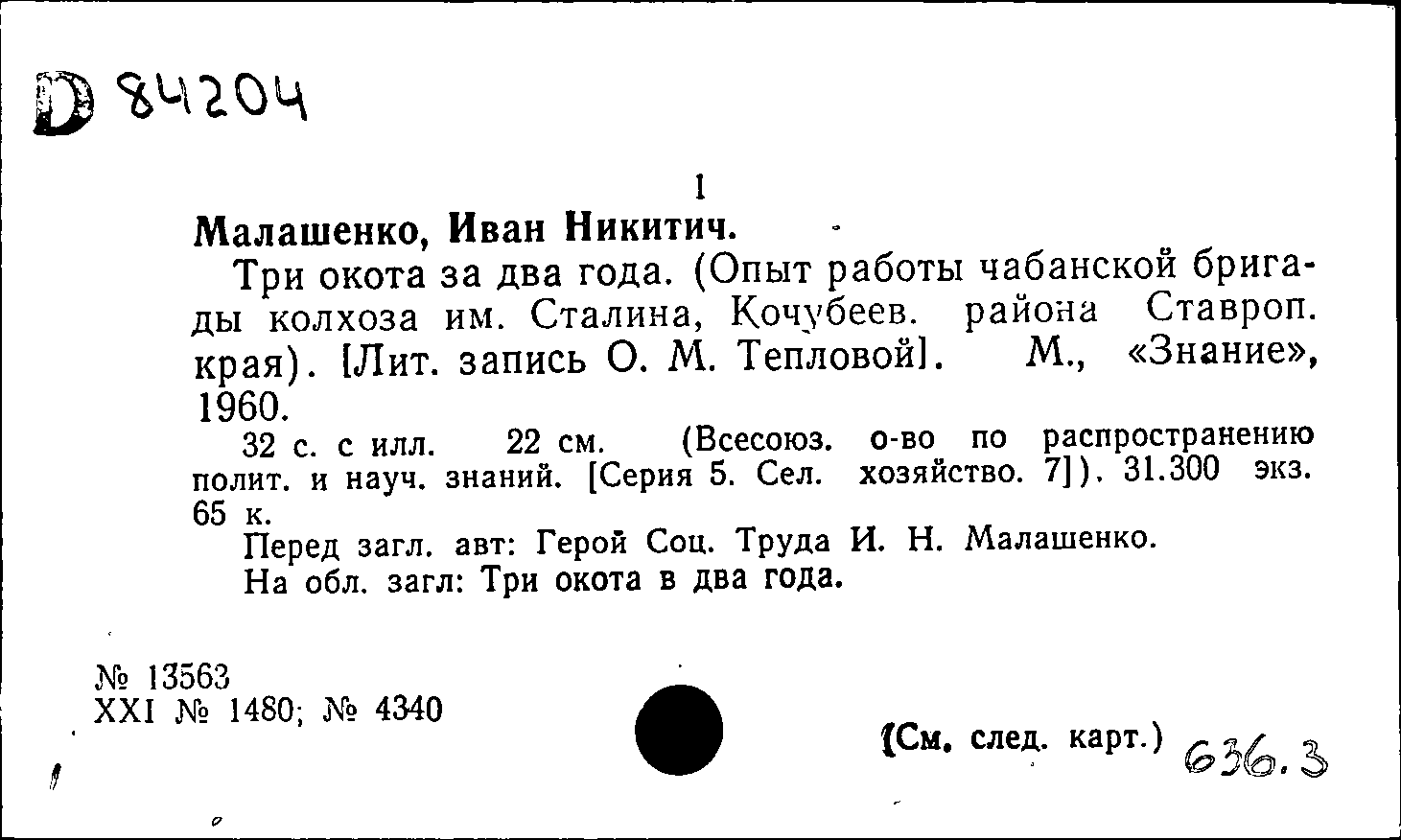 D 84204

1

Малашенко, Иван Никитич.

Три окота за два года. (Опыт работы чабанской бригады колхоза им. Сталина, Кочубеев. района Ставроп. края). [Лит. запись О. М. Тепловой]. М., «Знание», 1960.

32 с. с илл. 22 см. (Всесоюз. о-во по распространению полит. и науч. знаний. [Серия 5. Сел. хозяйство. 7]). 31.300 экз. 65 к.

Перед загл. авт: Герой Соц. Труда И. Н. Малашенко.

На обл. загл: Три окота в два года.

№ 13563
XXI № 1480; № 4340

(См. след. карт.) 636.3